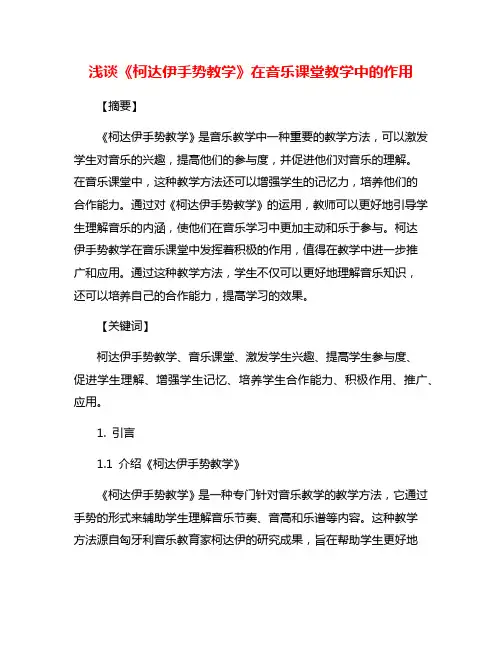 浅谈《柯达伊手势教学》在音乐课堂教学中的作用

【摘要】

《柯达伊手势教学》是音乐教学中一种重要的教学方法，可以激发学生对音乐的兴趣，提高他们的参与度，并促进他们对音乐的理解。在音乐课堂中，这种教学方法还可以增强学生的记忆力，培养他们的合作能力。通过对《柯达伊手势教学》的运用，教师可以更好地引导学生理解音乐的内涵，使他们在音乐学习中更加主动和乐于参与。柯达伊手势教学在音乐课堂中发挥着积极的作用，值得在教学中进一步推广和应用。通过这种教学方法，学生不仅可以更好地理解音乐知识，还可以培养自己的合作能力，提高学习的效果。

【关键词】

柯达伊手势教学、音乐课堂、激发学生兴趣、提高学生参与度、促进学生理解、增强学生记忆、培养学生合作能力、积极作用、推广、应用。

1. 引言

1.1 介绍《柯达伊手势教学》

《柯达伊手势教学》是一种专门针对音乐教学的教学方法，它通过手势的形式来辅助学生理解音乐节奏、音高和乐谱等内容。这种教学方法源自匈牙利音乐教育家柯达伊的研究成果，旨在帮助学生更好地